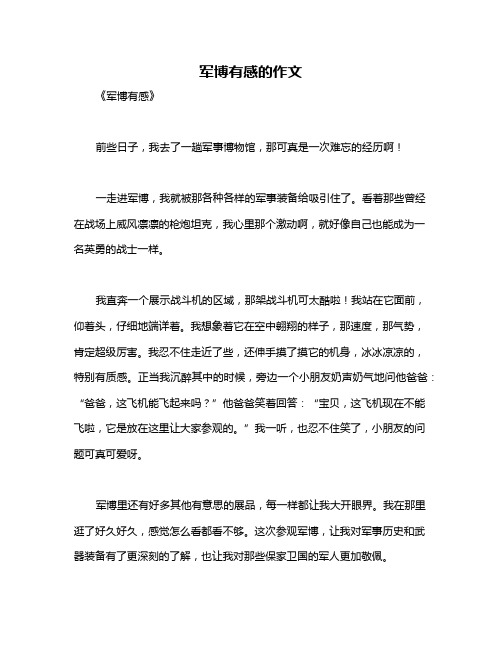 军博有感的作文

《军博有感》

前些日子，我去了一趟军事博物馆，那可真是一次难忘的经历啊！

一走进军博，我就被那各种各样的军事装备给吸引住了。看着那些曾经在战场上威风凛凛的枪炮坦克，我心里那个激动啊，就好像自己也能成为一名英勇的战士一样。

我直奔一个展示战斗机的区域，那架战斗机可太酷啦！我站在它面前，仰着头，仔细地端详着。我想象着它在空中翱翔的样子，那速度，那气势，肯定超级厉害。我忍不住走近了些，还伸手摸了摸它的机身，冰冰凉凉的，特别有质感。正当我沉醉其中的时候，旁边一个小朋友奶声奶气地问他爸爸：“爸爸，这飞机能飞起来吗？”他爸爸笑着回答：“宝贝，这飞机现在不能飞啦，它是放在这里让大家参观的。”我一听，也忍不住笑了，小朋友的问题可真可爱呀。

军博里还有好多其他有意思的展品，每一样都让我大开眼界。我在那里逛了好久好久，感觉怎么看都看不够。这次参观军博，让我对军事历史和武器装备有了更深刻的了解，也让我对那些保家卫国的军人更加敬佩。